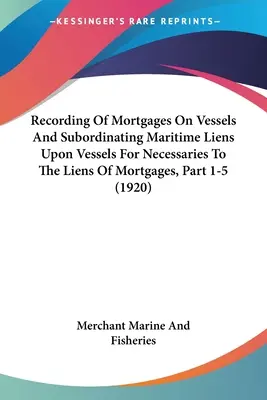 —KESSINGER'S RARE REPRINTS—

Recording Of Mortgages On Vessels And Subordinating Maritime Liens Upon Vessels For Necessaries To The Liens Of Mortgages, Part 1-5 (1920)

Merchant Marine And Fisheries